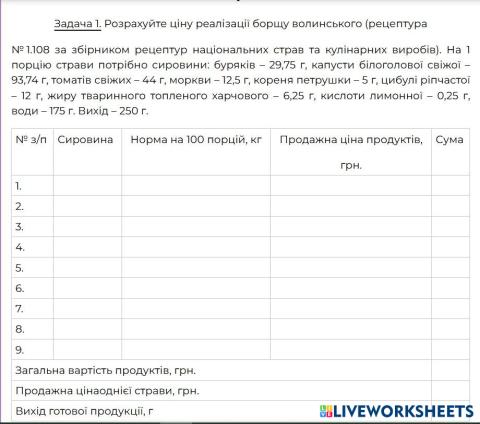 Задача 1. Розрахуйте ціну реалізації борщу волинського (рецептура № 1.108 за збірником рецептур національних страв та кулінарних виробів). На 1 порцію страви потрібно сировини: буряків – 29,75 г, капусти білоголової свіжої – 93,74 г, томатів свіжих – 44 г, моркви – 12,5 г, кореня петрушки – 5 г, цибулі ріпчастої – 12 г, жиру тваринного топленого харчового – 6,25 г, кислоти лимонної – 0,25 г, води – 175 г. Вихід – 250 г.

| № з/п | Сировина | Норма на 100 порцій, кг | Продажна ціна продуктів, грн. | Сума |
|---|---|---|---|---|
| 1. | | | | |
| 2. | | | | |
| 3. | | | | |
| 4. | | | | |
| 5. | | | | |
| 6. | | | | |
| 7. | | | | |
| 8. | | | | |
| 9. | | | | |
| Загальна вартість продуктів, грн. | | | | |
| Продажна цінаоднієї страви, грн. | | | | |
| Вихід готової продукції, г | | | | |

LIVEWORKSHEETS